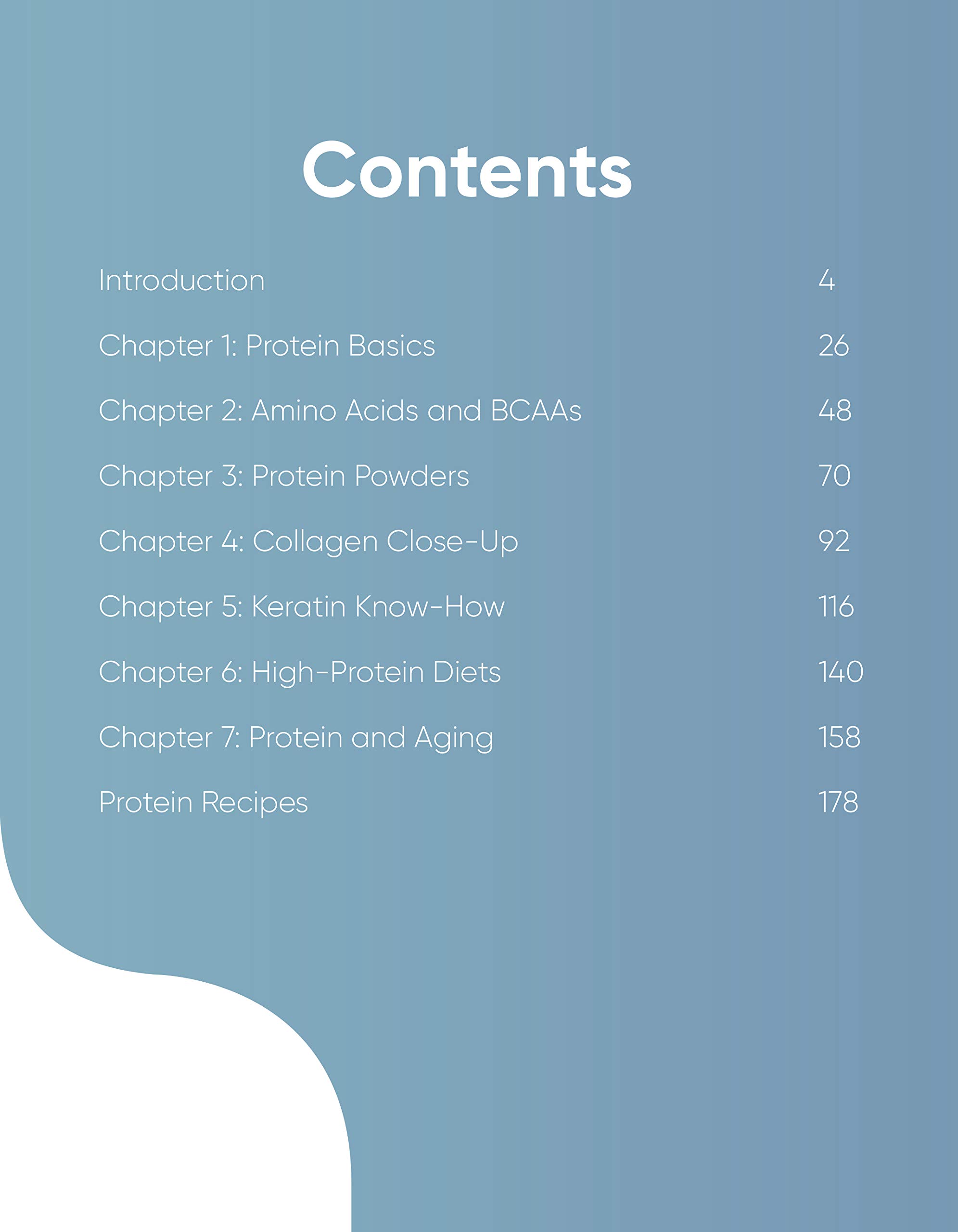 Contents

Introduction 4

Chapter 1: Protein Basics 26

Chapter 2: Amino Acids and BCAAs 48

Chapter 3: Protein Powders 70

Chapter 4: Collagen Close-Up 92

Chapter 5: Keratin Know-How 116

Chapter 6: High-Protein Diets 140

Chapter 7: Protein and Aging 158

Protein Recipes 178